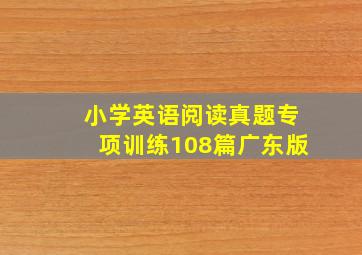 小学英语阅读真题专项训练108篇广东版